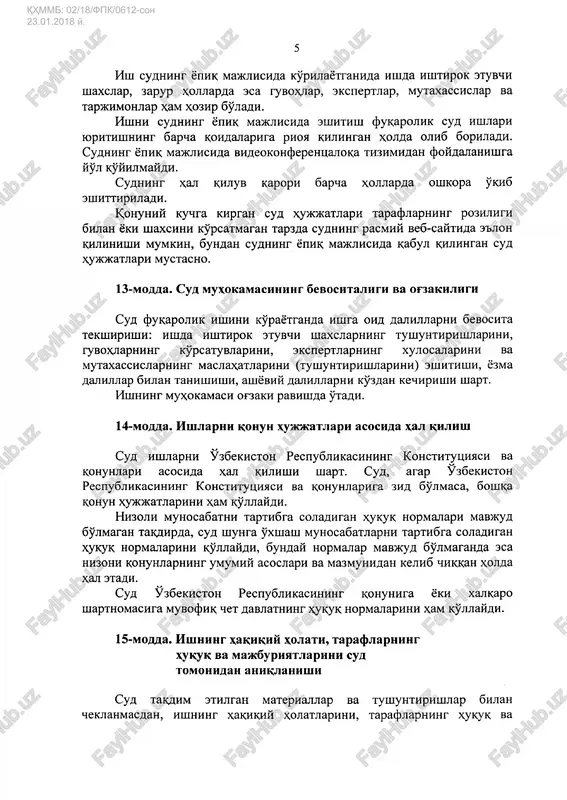 ҚҲММБ: 02/18/ФПК/0612-сон
23.01.2018 й.

5

Иш суднинг ёпиқ мажлисида кўрилаётганида ишда иштирок этувчи шахслар, зарур ҳолларда эса гувоҳлар, экспертлар, мутахассислар ва таржимонлар ҳам ҳозир бўлади.

Ишни суднинг ёпиқ мажлисида эшитиш фуқаролик суд ишлари юритишнинг барча қоидаларига риоя қилинган ҳолда олиб борилади. Суднинг ёпиқ мажлисида видеоконференцалоқа тизимидан фойдаланишга йўл қўйилмайди.

Суднинг ҳал қилув қарори барча ҳолларда ошкора ўқиб эшиттирилади.

Қонуний кучга кирган суд ҳужжатлари тарафларнинг розилиги билан ёки шахсини кўрсатмаган тарзда суднинг расмий веб-сайтида эълон қилиниши мумкин, бундан суднинг ёпиқ мажлисида қабул қилинган суд ҳужжатлари мустасно.

13-модда. Суд муҳокамасининг бевоситалиги ва оғзакилиги

Суд фуқаролик ишини кўраётганда ишга оид далилларни бевосита текшириши: ишда иштирок этувчи шахсларнинг тушунтиришларини, гувоҳларнинг кўрсатувларини, экспертларнинг хулосаларини ва мутахассисларнинг маслаҳатларини (тушунтиришларини) эшитиши, ёзма далиллар билан танишиши, ашёвий далилларни кўздан кечириши шарт.

Ишнинг муҳокамаси оғзаки равишда ўтади.

14-модда. Ишларни қонун ҳужжатлари асосида ҳал қилиш

Суд ишларни Ўзбекистон Республикасининг Конституцияси ва қонунлари асосида ҳал қилиши шарт. Суд, агар Ўзбекистон Республикасининг Конституцияси ва қонунларига зид бўлмаса, бошқа қонун ҳужжатларини ҳам қўллайди.

Низоли муносабатни тартибга соладиган ҳуқуқ нормалари мавжуд бўлмаган тақдирда, суд шунга ўхшаш муносабатларни тартибга соладиган ҳуқуқ нормаларини қўллайди, бундай нормалар мавжуд бўлмаганда эса низони қонунларнинг умумий асослари ва мазмунидан келиб чиққан ҳолда ҳал этади.

Суд Ўзбекистон Республикасининг қонунига ёки халқаро шартномасига мувофиқ чет давлатнинг ҳуқуқ нормаларини ҳам қўллайди.

15-модда. Ишнинг ҳақиқий ҳолати, тарафларнинг ҳуқуқ ва мажбуриятларини суд томонидан аниқланиши

Суд тақдим этилган материаллар ва тушунтиришлар билан чекланмасдан, ишнинг ҳақиқий ҳолатларини, тарафларнинг ҳуқуқ ва

FaylHub.uz